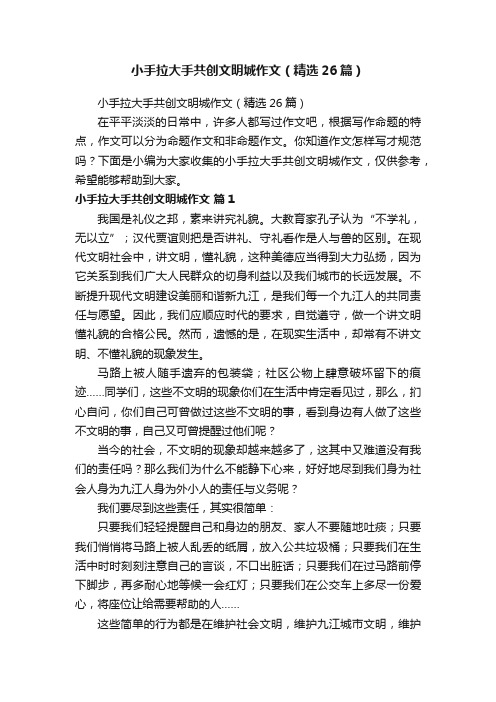 小手拉大手共创文明城作文（精选26篇）

小手拉大手共创文明城作文（精选26篇）

在平平淡淡的日常中，许多人都写过作文吧，根据写作命题的特点，作文可以分为命题作文和非命题作文。你知道作文怎样写才规范吗？下面是小编为大家收集的小手拉大手共创文明城作文，仅供参考，希望能够帮助到大家。

小手拉大手共创文明城作文 篇1

我国是礼仪之邦，素来讲究礼貌。大教育家孔子认为“不学礼，无以立”；汉代贾谊则把是否讲礼、守礼看作是人与兽的区别。在现代文明社会中，讲文明，懂礼貌，这种美德应当得到大力弘扬，因为它关系到我们广大人民群众的切身利益以及我们城市的长远发展。不断提升现代文明建设美丽和谐新九江，是我们每一个九江人的共同责任与愿望。因此，我们应顺应时代的要求，自觉遵守，做一个讲文明懂礼貌的合格公民。然而，遗憾的是，在现实生活中，却常有不讲文明、不懂礼貌的现象发生。

马路上被人随手遗弃的包装袋；社区公物上肆意破坏留下的痕迹……同学们，这些不文明的现象你们在生活中肯定看见过，那么，扪心自问，你们自己可曾做过这些不文明的事，看到身边有人做了这些不文明的事，自己又可曾提醒过他们呢？

当今的社会，不文明的现象却越来越多了，这其中又难道没有我们的责任吗？那么我们为什么不能静下心来，好好地尽到我们身为社会人身为九江人身为外小人的责任与义务呢？

我们要尽到这些责任，其实很简单：

只要我们轻轻提醒自己和身边的朋友、家人不要随地吐痰；只要我们悄悄将马路上被人乱丢的纸屑，放入公共垃圾桶；只要我们在生活中时时刻刻注意自己的言谈，不口出脏话；只要我们在过马路前停下脚步，再多耐心地等候一会红灯；只要我们在公交车上多尽一份爱心，将座位让给需要帮助的人……

这些简单的行为都是在维护社会文明，维护九江城市文明，维护